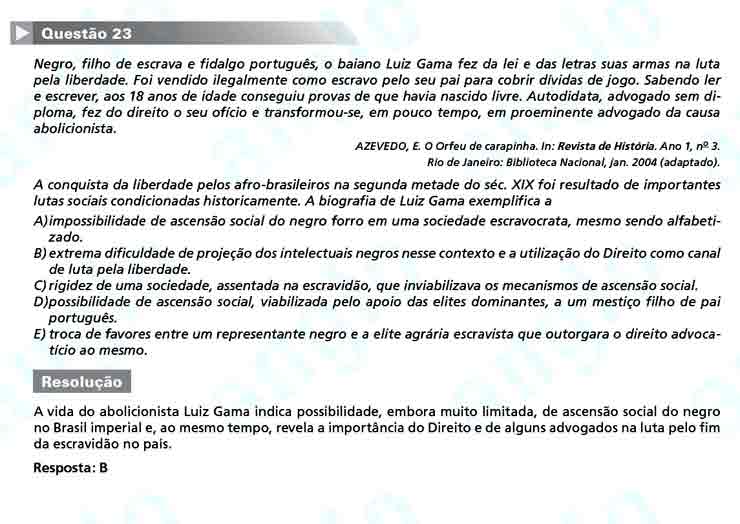 Questão 23

Negro, filho de escrava e fidalgo português, o baiano Luiz Gama fez da lei e das letras suas armas na luta pela liberdade. Foi vendido ilegalmente como escravo pelo seu pai para cobrir dívidas de jogo. Sabendo ler e escrever, aos 18 anos de idade conseguiu provas de que havia nascido livre. Autodidata, advogado sem diploma, fez do direito o seu ofício e transformou-se, em pouco tempo, em proeminente advogado da causa abolicionista.

AZEVEDO, E. O Orfeu de carapinha. In: Revista de História. Ano 1, nº 3. Rio de Janeiro: Biblioteca Nacional, jan. 2004 (adaptado).

A conquista da liberdade pelos afro-brasileiros na segunda metade do séc. XIX foi resultado de importantes lutas sociais condicionadas historicamente. A biografia de Luiz Gama exemplifica a

A) impossibilidade de ascensão social do negro forro em uma sociedade escravocrata, mesmo sendo alfabetizado.
B) extrema dificuldade de projeção dos intelectuais negros nesse contexto e a utilização do Direito como canal de luta pela liberdade.
C) rigidez de uma sociedade, assentada na escravidão, que inviabilizava os mecanismos de ascensão social.
D) possibilidade de ascensão social, viabilizada pelo apoio das elites dominantes, a um mestiço filho de pai português.
E) troca de favores entre um representante negro e a elite agrária escravista que outorgara o direito advocatício ao mesmo.

Resolução

A vida do abolicionista Luiz Gama indica possibilidade, embora muito limitada, de ascensão social do negro no Brasil imperial e, ao mesmo tempo, revela a importância do Direito e de alguns advogados na luta pelo fim da escravidão no país.

Resposta: B